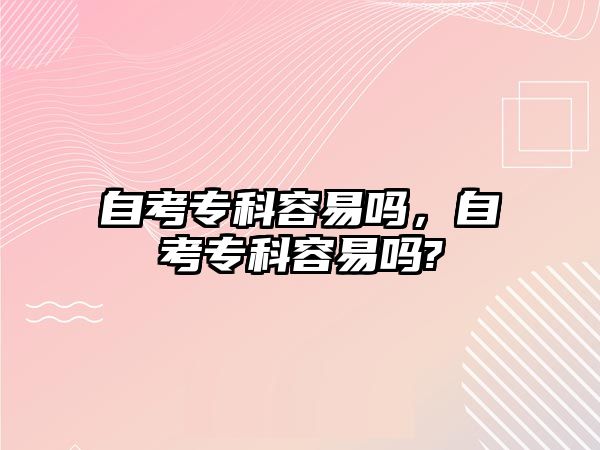 自考专科容易吗，自考专科容易吗?